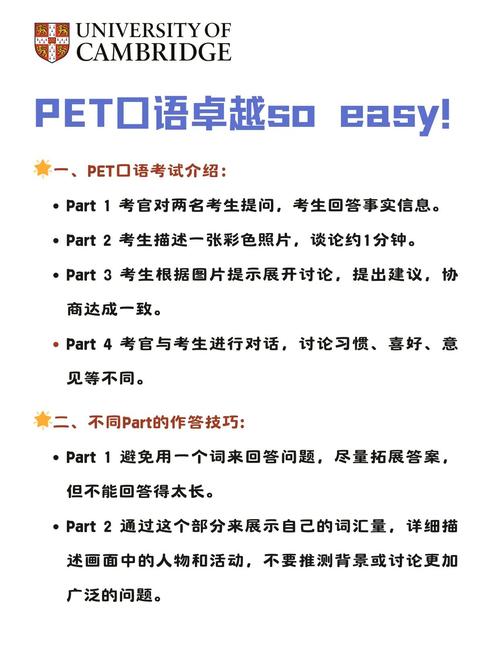 UNIVERSITY OF CAMBRIDGE

PET口语卓越so easy!

一、PET口语考试介绍：

• Part 1 考官对两名考生提问，考生回答事实信息。

• Part 2 考生描述一张彩色照片，谈论约1分钟。

• Part 3 考生根据图片提示展开讨论，提出建议，协商达成一致。

• Part 4 考官与考生进行对话，讨论习惯、喜好、意见等不同。

二、不同Part的作答技巧：

• Part 1 避免用一个词来回答问题，尽量拓展答案，但不能回答得太长。

• Part 2 通过这个部分来展示自己的词汇量，详细描述画面中的人物和活动，不要推测背景或讨论更加广泛的问题。